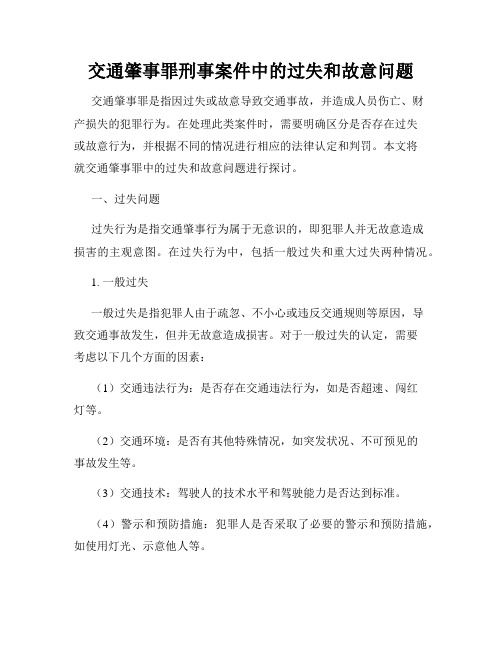 交通肇事罪刑事案件中的过失和故意问题

交通肇事罪是指因过失或故意导致交通事故，并造成人员伤亡、财产损失的犯罪行为。在处理此类案件时，需要明确区分是否存在过失或故意行为，并根据不同的情况进行相应的法律认定和判罚。本文将就交通肇事罪中的过失和故意问题进行探讨。

一、过失问题

过失行为是指交通肇事行为属于无意识的，即犯罪人并无故意造成损害的主观意图。在过失行为中，包括一般过失和重大过失两种情况。

1. 一般过失

一般过失是指犯罪人由于疏忽、不小心或违反交通规则等原因，导致交通事故发生，但并无故意造成损害。对于一般过失的认定，需要考虑以下几个方面的因素：

（1）交通违法行为：是否存在交通违法行为，如是否超速、闯红灯等。

（2）交通环境：是否有其他特殊情况，如突发状况、不可预见的事故发生等。

（3）交通技术：驾驶人的技术水平和驾驶能力是否达到标准。

（4）警示和预防措施：犯罪人是否采取了必要的警示和预防措施，如使用灯光、示意他人等。